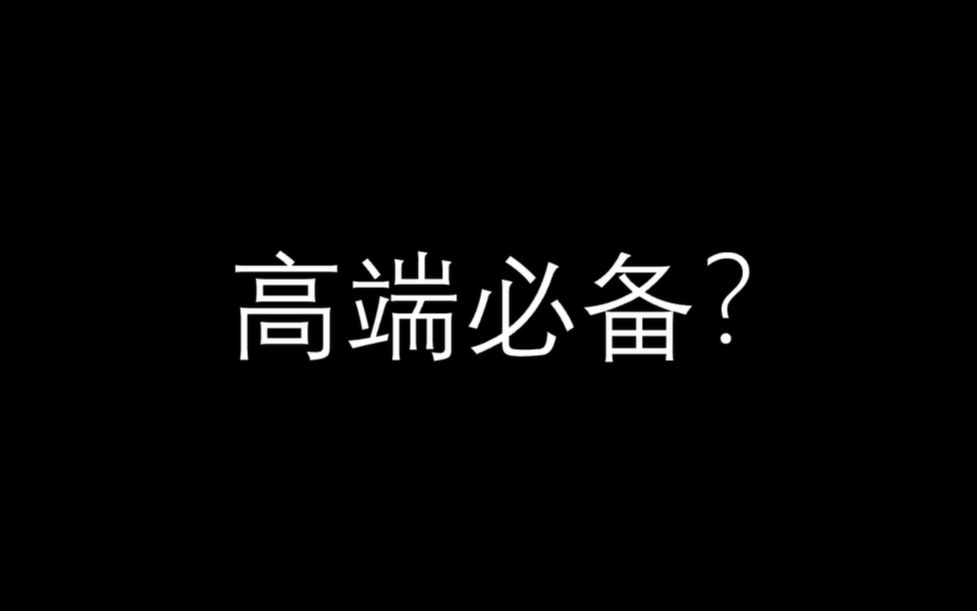 高端必备?